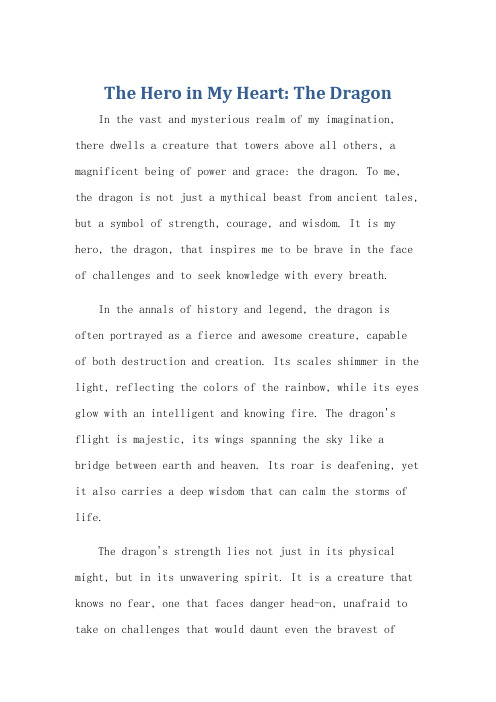 The Hero in My Heart: The Dragon

In the vast and mysterious realm of my imagination, there dwells a creature that towers above all others, a magnificent being of power and grace: the dragon. To me, the dragon is not just a mythical beast from ancient tales, but a symbol of strength, courage, and wisdom. It is my hero, the dragon, that inspires me to be brave in the face of challenges and to seek knowledge with every breath.

In the annals of history and legend, the dragon is often portrayed as a fierce and awesome creature, capable of both destruction and creation. Its scales shimmer in the light, reflecting the colors of the rainbow, while its eyes glow with an intelligent and knowing fire. The dragon's flight is majestic, its wings spanning the sky like a bridge between earth and heaven. Its roar is deafening, yet it also carries a deep wisdom that can calm the storms of life.

The dragon's strength lies not just in its physical might, but in its unwavering spirit. It is a creature that knows no fear, one that faces danger head-on, unafraid to take on challenges that would daunt even the bravest of